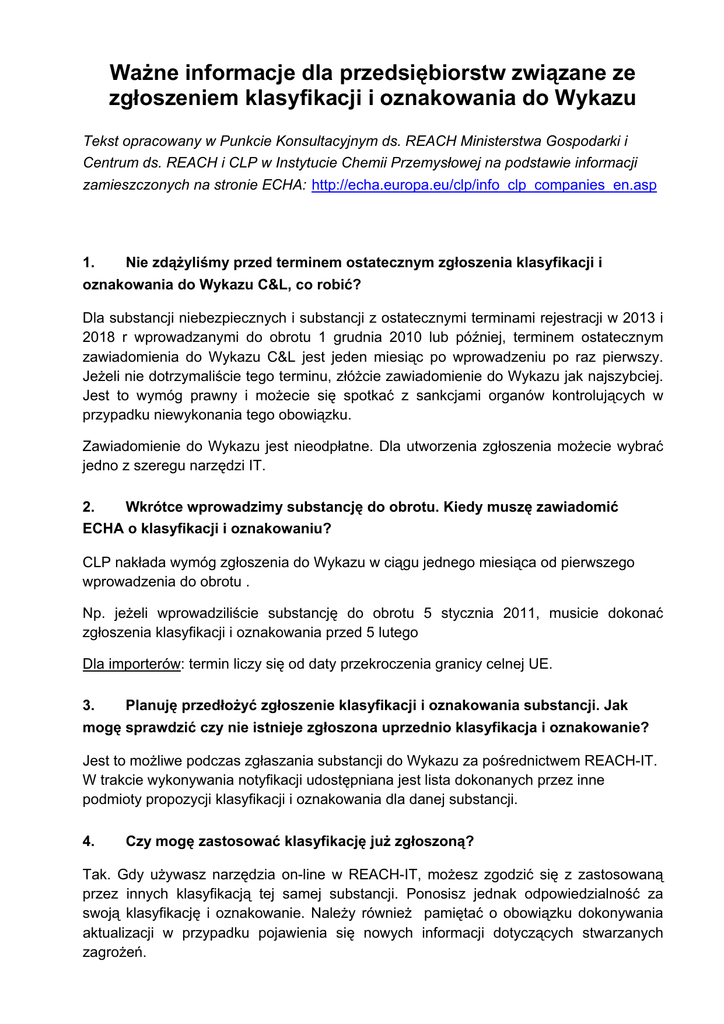 Ważne informacje dla przedsiębiorstw związane ze zgłoszeniem klasyfikacji i oznakowania do Wykazu

Tekst opracowany w Punkcie Konsultacyjnym ds. REACH Ministerstwa Gospodarki i Centrum ds. REACH i CLP w Instytucie Chemii Przemysłowej na podstawie informacji zamieszczonych na stronie ECHA: http://echa.europa.eu/clp/info_clp_companies_en.asp

1. Nie zdążyliśmy przed terminem ostatecznym zgłoszenia klasyfikacji i oznakowania do Wykazu C&L, co robić?

Dla substancji niebezpiecznych i substancji z ostatecznymi terminami rejestracji w 2013 i 2018 r wprowadzanymi do obrotu 1 grudnia 2010 lub później, terminem ostatecznym zawiadomienia do Wykazu C&L jest jeden miesiąc po wprowadzeniu po raz pierwszy. Jeżeli nie dotrzymaliście tego terminu, złóżcie zawiadomienie do Wykazu jak najszybciej. Jest to wymóg prawny i możecie się spotkać z sankcjami organów kontrolujących w przypadku niewykonania tego obowiązku.

Zawiadomienie do Wykazu jest nieodpłatne. Dla utworzenia zgłoszenia możecie wybrać jedno z szeregu narzędzi IT.

2. Wkrótce wprowadzimy substancję do obrotu. Kiedy muszę zawiadomić ECHA o klasyfikacji i oznakowaniu?

CLP nakłada wymóg zgłoszenia do Wykazu w ciągu jednego miesiąca od pierwszego wprowadzenia do obrotu .

Np. jeżeli wprowadziliście substancję do obrotu 5 stycznia 2011, musicie dokonać zgłoszenia klasyfikacji i oznakowania przed 5 lutego

Dla importerów: termin liczy się od daty przekroczenia granicy celnej UE.

3. Planuję przedłożyć zgłoszenie klasyfikacji i oznakowania substancji. Jak mogę sprawdzić czy nie istnieje zgłoszona uprzednio klasyfikacja i oznakowanie?

Jest to możliwe podczas zgłaszania substancji do Wykazu za pośrednictwem REACH-IT. W trakcie wykonywania notyfikacji udostępniana jest lista dokonanych przez inne podmioty propozycji klasyfikacji i oznakowania dla danej substancji.

4. Czy mogę zastosować klasyfikację już zgłoszoną?

Tak. Gdy używasz narzędzia on-line w REACH-IT, możesz zgodzić się z zastosowaną przez innych klasyfikacją tej samej substancji. Ponosisz jednak odpowiedzialność za swoją klasyfikację i oznakowanie. Należy również pamiętać o obowiązku dokonywania aktualizacji w przypadku pojawienia się nowych informacji dotyczących stwarzanych zagrożeń.